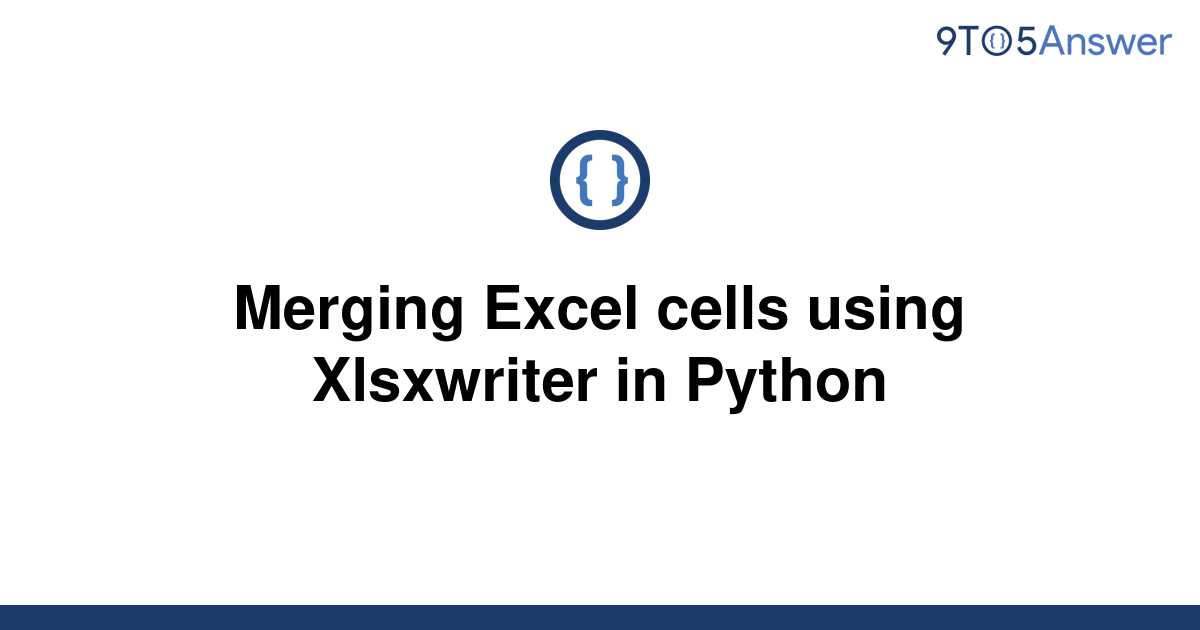 9TO5Answer

{ }

Merging Excel cells using Xlsxwriter in Python